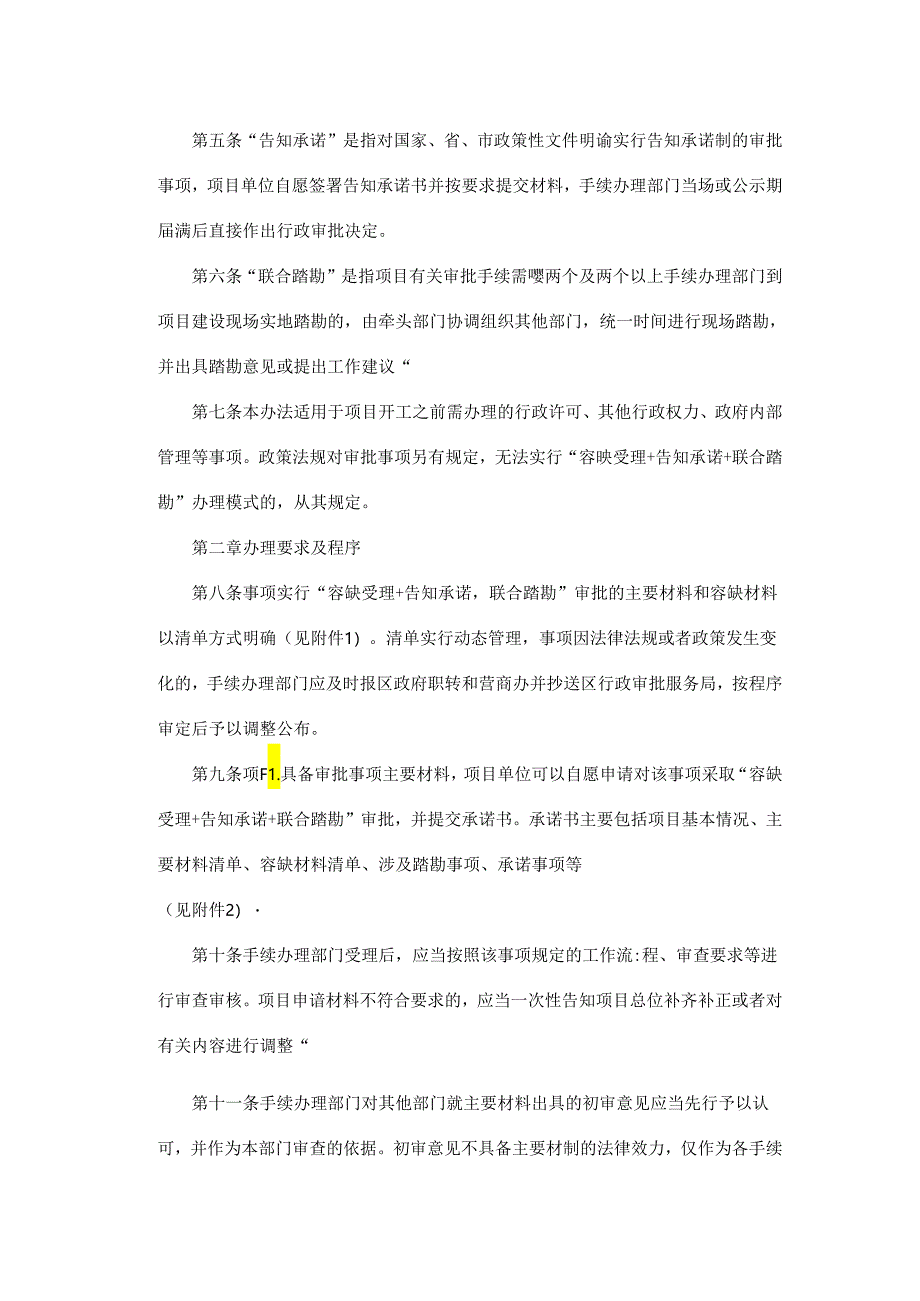 第五条“告知承诺”是指对国家、省、市政策性文件明谕实行告知承诺制的审批事项，项目单位自愿签署告知承诺书并按要求提交材料，手续办理部门当场或公示期届满后直接作出行政审批决定。

第六条“联合踏勘”是指项目有关审批手续需嘤两个及两个以上手续办理部门到项目建设现场实地踏勘的，由牵头部门协调组织其他部门，统一时间进行现场踏勘，并出具踏勘意见或提出工作建议“

第七条本办法适用于项目开工之前需办理的行政许可、其他行政权力、政府内部管理等事项。政策法规对审批事项另有规定，无法实行“容映受理+告知承诺+联合踏勘”办理模式的，从其规定。

第二章办理要求及程序

第八条事项实行“容缺受理+告知承诺，联合踏勘”审批的主要材料和容缺材料以清单方式明确（见附件1）。清单实行动态管理，事项因法律法规或者政策发生变化的，手续办理部门应及时报区政府职转和营商办并抄送区行政审批服务局，按程序审定后予以调整公布。

第九条项F1.具备审批事项主要材料，项目单位可以自愿申请对该事项采取“容缺受理+告知承诺+联合踏勘”审批，并提交承诺书。承诺书主要包括项目基本情况、主要材料清单、容缺材料清单、涉及踏勘事项、承诺事项等

（见附件2）·

第十条手续办理部门受理后，应当按照该事项规定的工作流:程、审查要求等进行审查审核。项目申谙材料不符合要求的，应当一次性告知项目总位补齐补正或者对有关内容进行调整“

第十一条手续办理部门对其他部门就主要材料出具的初审意见应当先行予以认可，并作为本部门审查的依据。初审意见不具备主要材制的法律效力，仅作为各手续